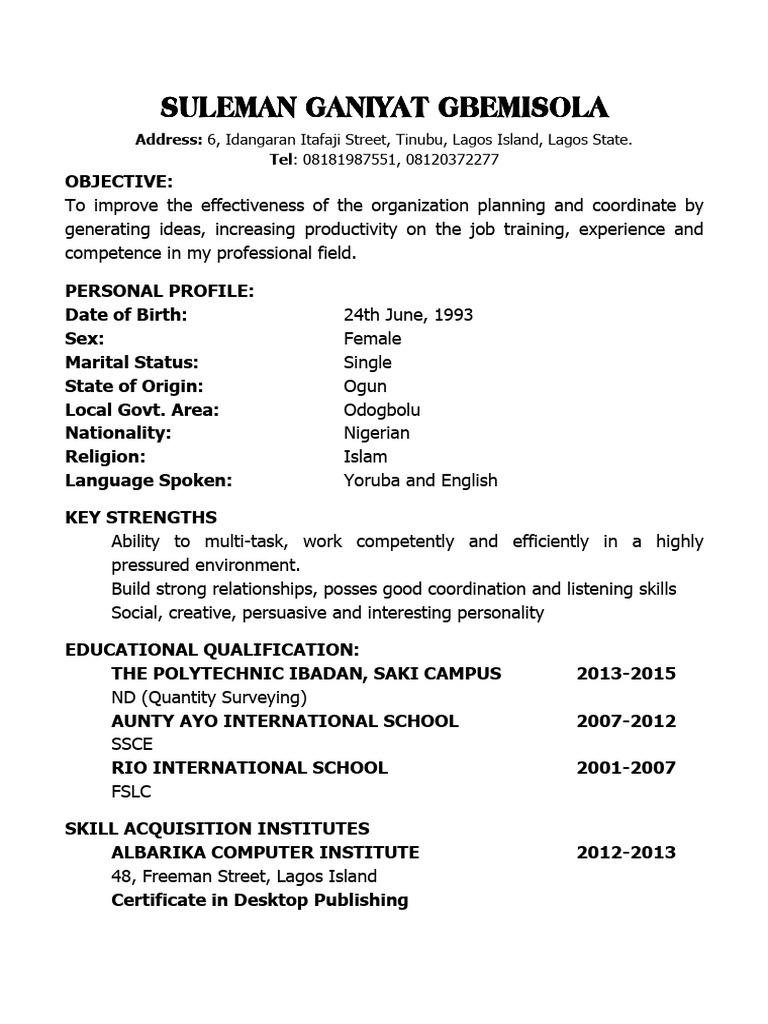 SULEMAN GANIYAT GBEMISOLA

Address: 6, Idangaran Itafaji Street, Tinubu, Lagos Island, Lagos State.
Tel: 08181987551, 08120372277

OBJECTIVE:
To improve the effectiveness of the organization planning and coordinate by generating ideas, increasing productivity on the job training, experience and competence in my professional field.

PERSONAL PROFILE:
Date of Birth: 24th June, 1993
Sex: Female
Marital Status: Single
State of Origin: Ogun
Local Govt. Area: Odogbolu
Nationality: Nigerian
Religion: Islam
Language Spoken: Yoruba and English

KEY STRENGTHS
Ability to multi-task, work competently and efficiently in a highly pressured environment.
Build strong relationships, posses good coordination and listening skills
Social, creative, persuasive and interesting personality

EDUCATIONAL QUALIFICATION:
THE POLYTECHNIC IBADAN, SAKI CAMPUS 2013-2015
ND (Quantity Surveying)
AUNTY AYO INTERNATIONAL SCHOOL 2007-2012
SSCE
RIO INTERNATIONAL SCHOOL 2001-2007
FSLC

SKILL ACQUISITION INSTITUTES
ALBARIKA COMPUTER INSTITUTE 2012-2013
48, Freeman Street, Lagos Island
Certificate in Desktop Publishing